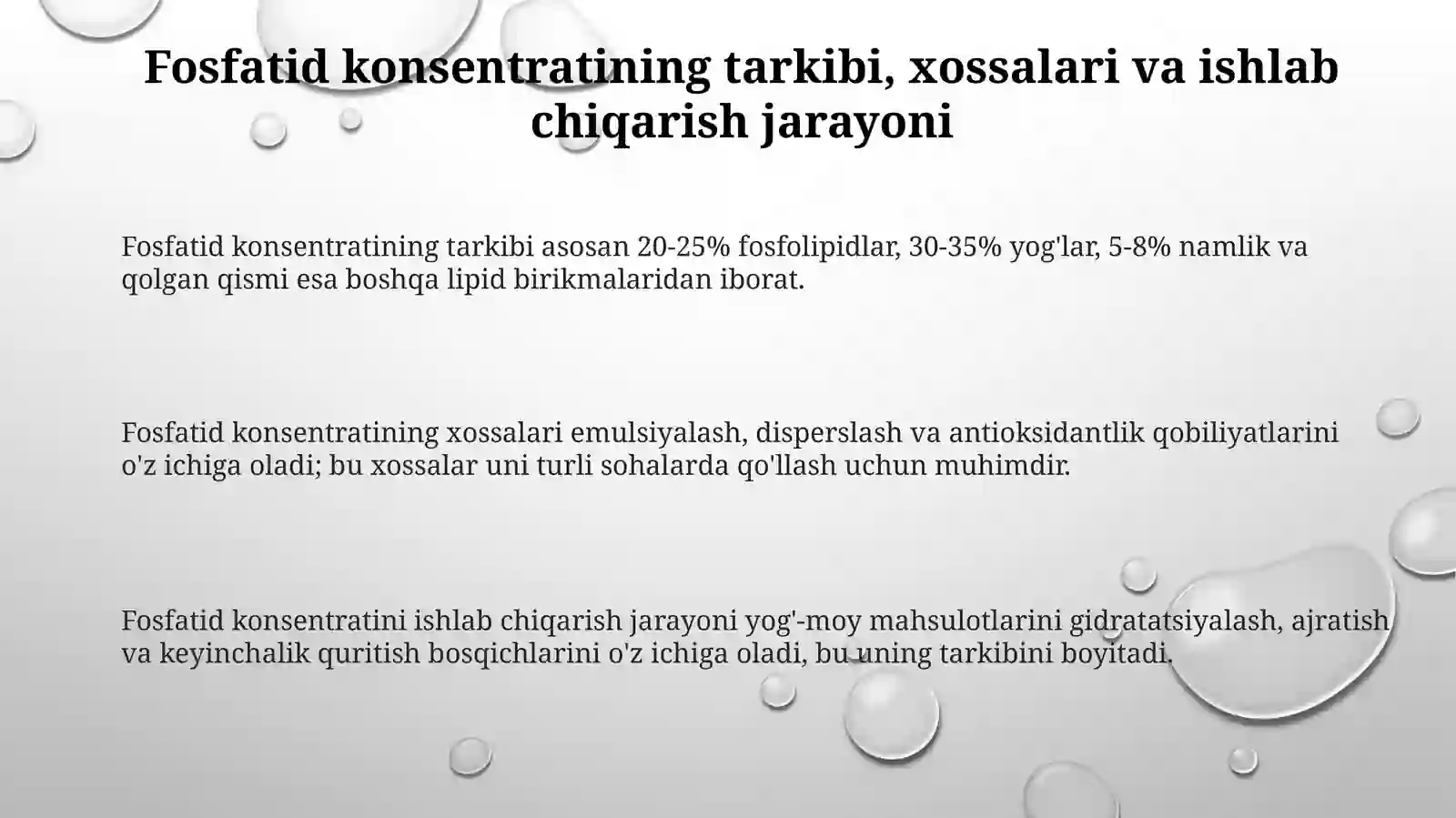 Fosfatid konsentratining tarkibi, xossalari va ishlab chiqarish jarayoni

Fosfatid konsentratining tarkibi asosan 20-25% fosfolipidlar, 30-35% yog'lar, 5-8% namlik va qolgan qismi esa boshqa lipid birikmalaridan iborat.

Fosfatid konsentratining xossalari emulsiyalash, disperslash va antioksidantlik qobiliyatlarini o'z ichiga oladi; bu xossalar uni turli sohalarda qo'llash uchun muhimdir.

Fosfatid konsentratini ishlab chiqarish jarayoni yog'-moy mahsulotlarini gidratatsiyalash, ajratish va keyinchalik quritish bosqichlarini o'z ichiga oladi, bu uning tarkibini boyitadi.